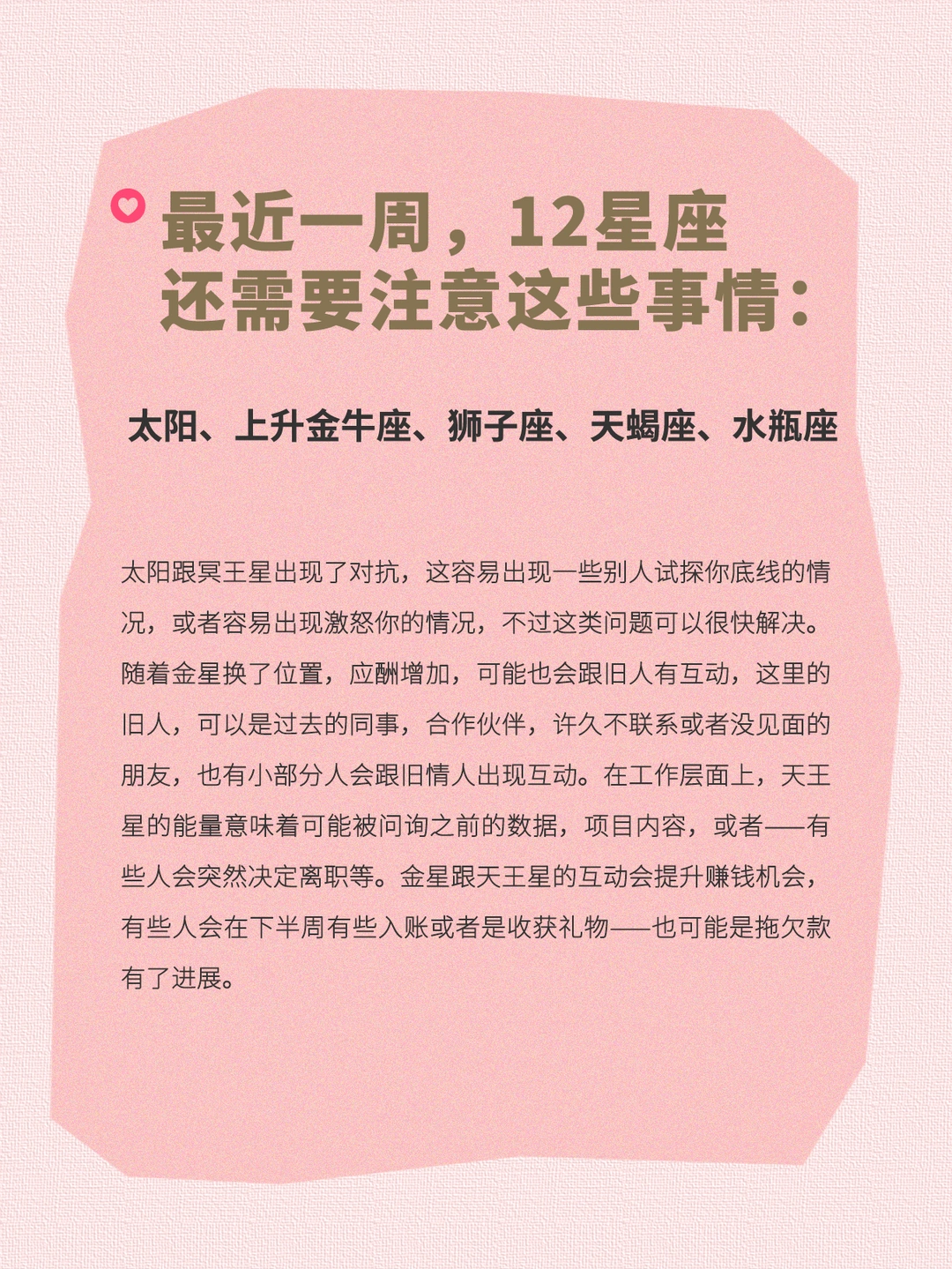 最近一周，12星座还需要注意这些事情：

太阳、上升金牛座、狮子座、天蝎座、水瓶座

太阳跟冥王星出现了对抗，这容易出现一些别人试探你底线的情况，或者容易出现激怒你的情况，不过这类问题可以很快解决。随着金星换了位置，应酬增加，可能也会跟旧人有互动，这里的旧人，可以是过去的同事，合作伙伴，许久不联系或者没见面的朋友，也有小部分人会跟旧情人出现互动。在工作层面上，天王星的能量意味着可能被问询之前的数据，项目内容，或者——有些人会突然决定离职等。金星跟天王星的互动会提升赚钱机会，有些人会在下半周有些入账或者是收获礼物——也可能是拖欠款有了进展。